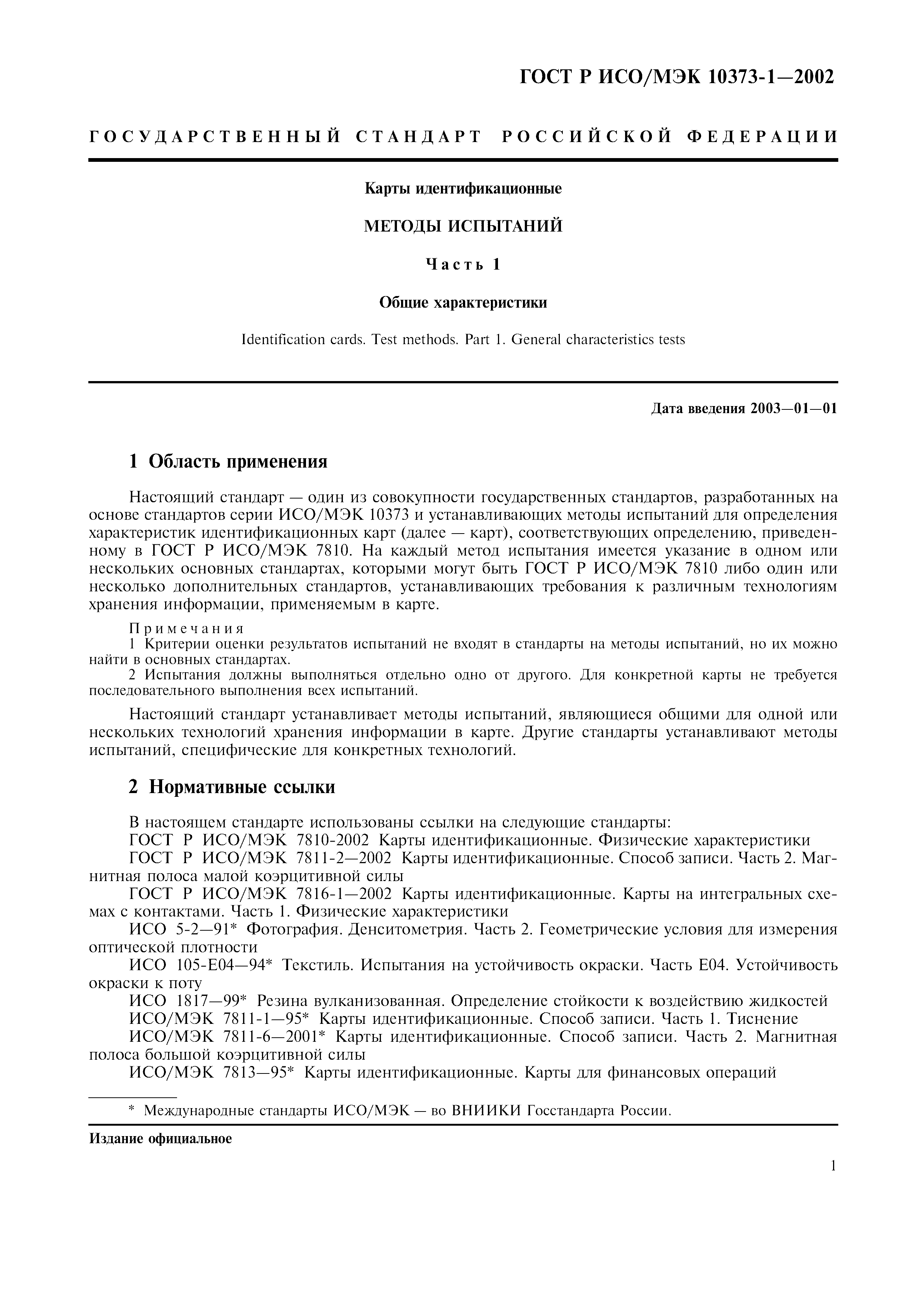 ГОСТ Р ИСО/МЭК 10373-1—2002

ГОСУДАРСТВЕННЫЙ СТАНДАРТ РОССИЙСКОЙ ФЕДЕРАЦИИ

Карты идентификационные

МЕТОДЫ ИСПЫТАНИЙ

Часть 1

Общие характеристики

Identification cards. Test methods. Part 1. General characteristics tests

Дата введения 2003—01—01

1 Область применения

Настоящий стандарт — один из совокупности государственных стандартов, разработанных на основе стандартов серии ИСО/МЭК 10373 и устанавливающих методы испытаний для определения характеристик идентификационных карт (далее — карт), соответствующих определению, приведенному в ГОСТ Р ИСО/МЭК 7810. На каждый метод испытания имеется указание в одном или нескольких основных стандартах, которыми могут быть ГОСТ Р ИСО/МЭК 7810 либо один или несколько дополнительных стандартов, устанавливающих требования к различным технологиям хранения информации, применяемым в карте.

Примечания
1 Критерии оценки результатов испытаний не входят в стандарты на методы испытаний, но их можно найти в основных стандартах.
2 Испытания должны выполняться отдельно одно от другого. Для конкретной карты не требуется последовательного выполнения всех испытаний.

Настоящий стандарт устанавливает методы испытаний, являющиеся общими для одной или нескольких технологий хранения информации в карте. Другие стандарты устанавливают методы испытаний, специфические для конкретных технологий.

2 Нормативные ссылки

В настоящем стандарте использованы ссылки на следующие стандарты:
ГОСТ Р ИСО/МЭК 7810-2002 Карты идентификационные. Физические характеристики
ГОСТ Р ИСО/МЭК 7811-2—2002 Карты идентификационные. Способ записи. Часть 2. Магнитная полоса малой коэрцитивной силы
ГОСТ Р ИСО/МЭК 7816-1—2002 Карты идентификационные. Карты на интегральных схемах с контактами. Часть 1. Физические характеристики
ИСО 5-2—91* Фотография. Денситометрия. Часть 2. Геометрические условия для измерения оптической плотности
ИСО 105-Е04—94* Текстиль. Испытания на устойчивость окраски. Часть Е04. Устойчивость окраски к поту
ИСО 1817—99* Резина вулканизованная. Определение стойкости к воздействию жидкостей
ИСО/МЭК 7811-1—95* Карты идентификационные. Способ записи. Часть 1. Тиснение
ИСО/МЭК 7811-6—2001* Карты идентификационные. Способ записи. Часть 2. Магнитная полоса большой коэрцитивной силы
ИСО/МЭК 7813—95* Карты идентификационные. Карты для финансовых операций

* Международные стандарты ИСО/МЭК — во ВНИИКИ Госстандарта России.

Издание официальное

1